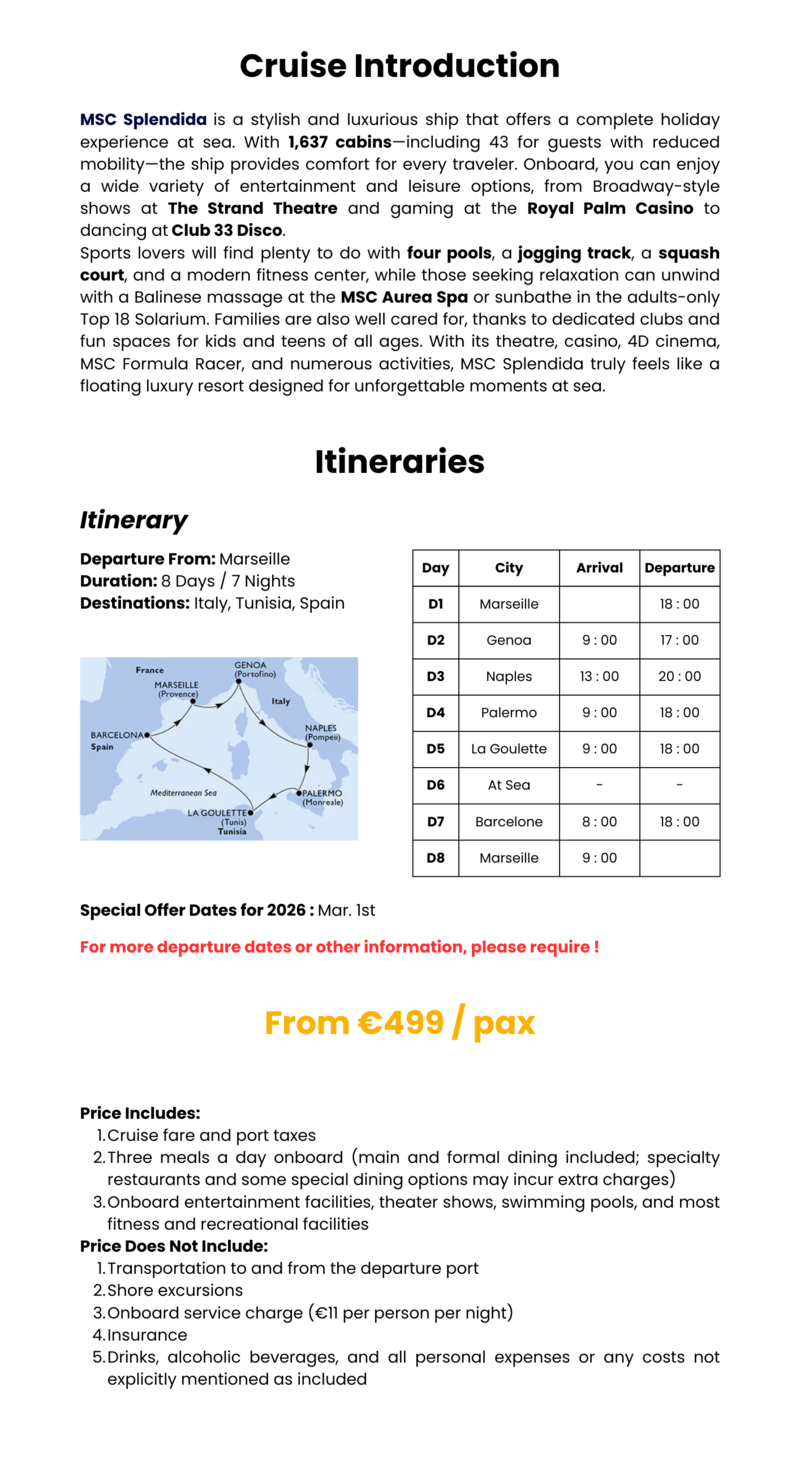 Cruise Introduction

MSC Splendida is a stylish and luxurious ship that offers a complete holiday experience at sea. With 1,637 cabins—including 43 for guests with reduced mobility—the ship provides comfort for every traveler. Onboard, you can enjoy a wide variety of entertainment and leisure options, from Broadway-style shows at The Strand Theatre and gaming at the Royal Palm Casino to dancing at Club 33 Disco.
Sports lovers will find plenty to do with four pools, a jogging track, a squash court, and a modern fitness center, while those seeking relaxation can unwind with a Balinese massage at the MSC Aurea Spa or sunbathe in the adults-only Top 18 Solarium. Families are also well cared for, thanks to dedicated clubs and fun spaces for kids and teens of all ages. With its theatre, casino, 4D cinema, MSC Formula Racer, and numerous activities, MSC Splendida truly feels like a floating luxury resort designed for unforgettable moments at sea.

Itineraries

Itinerary

Departure From: Marseille
Duration: 8 Days / 7 Nights
Destinations: Italy, Tunisia, Spain

France
GENOA (Portofino)
MARSEILLE (Provence)
Italy
BARCELONA
Spain
NAPLES (Pompeii)
Mediterranean Sea
PALERMO (Monreale)
LA GOULETTE (Tunis)
Tunisia

| Day | City | Arrival | Departure |
|---|---|---|---|
| D1 | Marseille | | 18 : 00 |
| D2 | Genoa | 9 : 00 | 17 : 00 |
| D3 | Naples | 13 : 00 | 20 : 00 |
| D4 | Palermo | 9 : 00 | 18 : 00 |
| D5 | La Goulette | 9 : 00 | 18 : 00 |
| D6 | At Sea | - | - |
| D7 | Barcelone | 8 : 00 | 18 : 00 |
| D8 | Marseille | 9 : 00 | |

Special Offer Dates for 2026 : Mar. 1st

For more departure dates or other information, please require !

From €499 / pax

Price Includes:
1. Cruise fare and port taxes
2. Three meals a day onboard (main and formal dining included; specialty restaurants and some special dining options may incur extra charges)
3. Onboard entertainment facilities, theater shows, swimming pools, and most fitness and recreational facilities
Price Does Not Include:
1. Transportation to and from the departure port
2. Shore excursions
3. Onboard service charge (€11 per person per night)
4. Insurance
5. Drinks, alcoholic beverages, and all personal expenses or any costs not explicitly mentioned as included